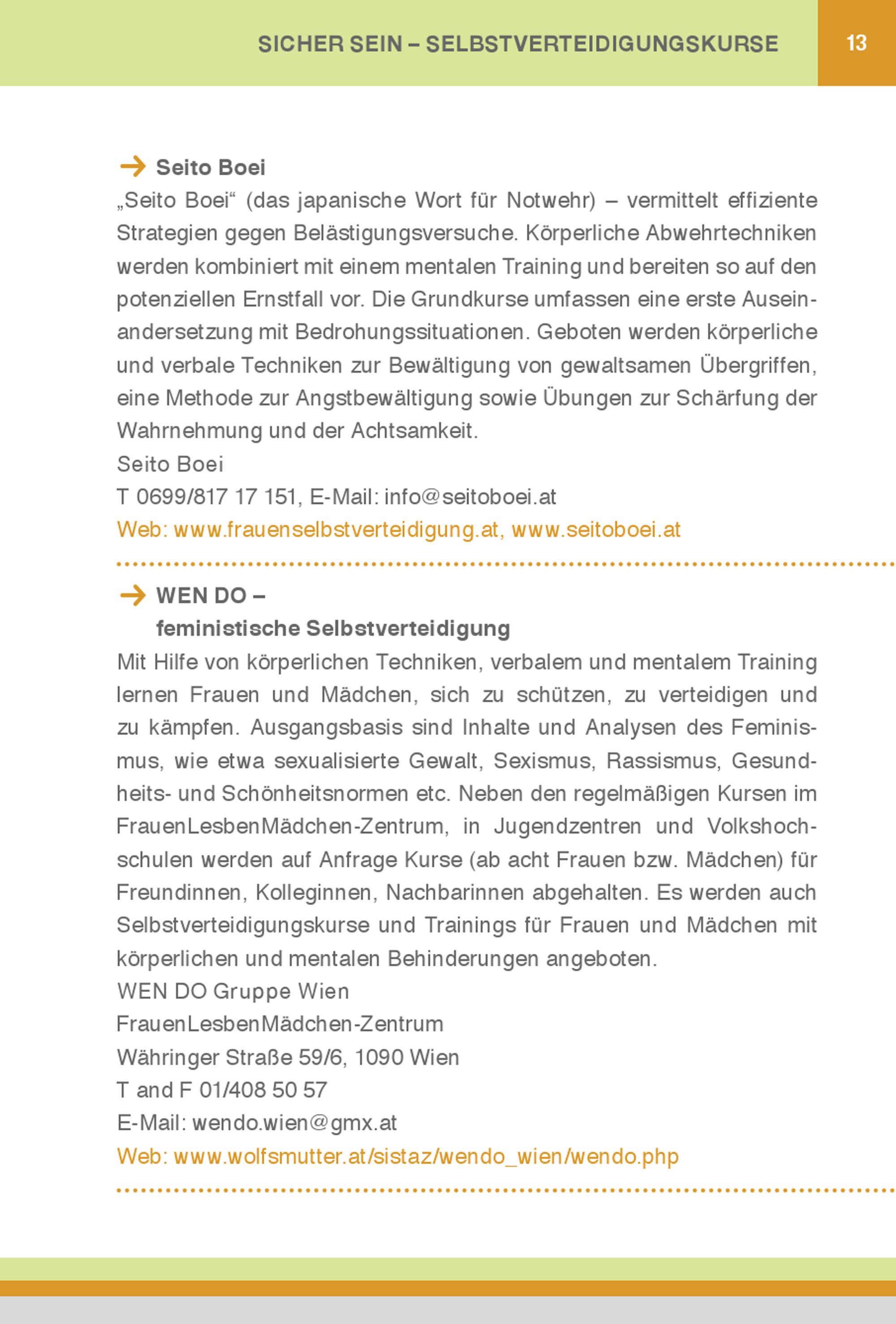 SICHER SEIN – SELBSTVERTEIDIGUNGSKURSE 13

Seito Boei

„Seito Boei“ (das japanische Wort für Notwehr) – vermittelt effiziente Strategien gegen Belästigungsversuche. Körperliche Abwehrtechniken werden kombiniert mit einem mentalen Training und bereiten so auf den potenziellen Ernstfall vor. Die Grundkurse umfassen eine erste Auseinandersetzung mit Bedrohungssituationen. Geboten werden körperliche und verbale Techniken zur Bewältigung von gewaltsamen Übergriffen, eine Methode zur Angstbewältigung sowie Übungen zur Schärfung der Wahrnehmung und der Achtsamkeit.

Seito Boei
T 0699/817 17 151, E-Mail: info@seitoboei.at
Web: www.frauenselbstverteidigung.at, www.seitoboei.at

WEN DO – feministische Selbstverteidigung

Mit Hilfe von körperlichen Techniken, verbalem und mentalem Training lernen Frauen und Mädchen, sich zu schützen, zu verteidigen und zu kämpfen. Ausgangsbasis sind Inhalte und Analysen des Feminismus, wie etwa sexualisierte Gewalt, Sexismus, Rassismus, Gesundheits- und Schönheitsnormen etc. Neben den regelmäßigen Kursen im FrauenLesbenMädchen-Zentrum, in Jugendzentren und Volkshochschulen werden auf Anfrage Kurse (ab acht Frauen bzw. Mädchen) für Freundinnen, Kolleginnen, Nachbarinnen abgehalten. Es werden auch Selbstverteidigungskurse und Trainings für Frauen und Mädchen mit körperlichen und mentalen Behinderungen angeboten.

WEN DO Gruppe Wien
FrauenLesbenMädchen-Zentrum
Währinger Straße 59/6, 1090 Wien
T and F 01/408 50 57
E-Mail: wendo.wien@gmx.at
Web: www.wolfsmutter.at/sistaz/wendo_wien/wendo.php